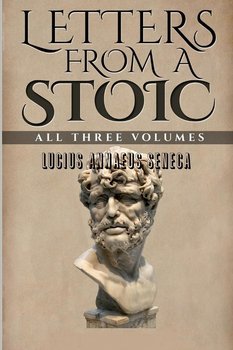 LETTERS FROM A STOIC

ALL THREE VOLUMES

LUCIUS ANNAEUS SENECA